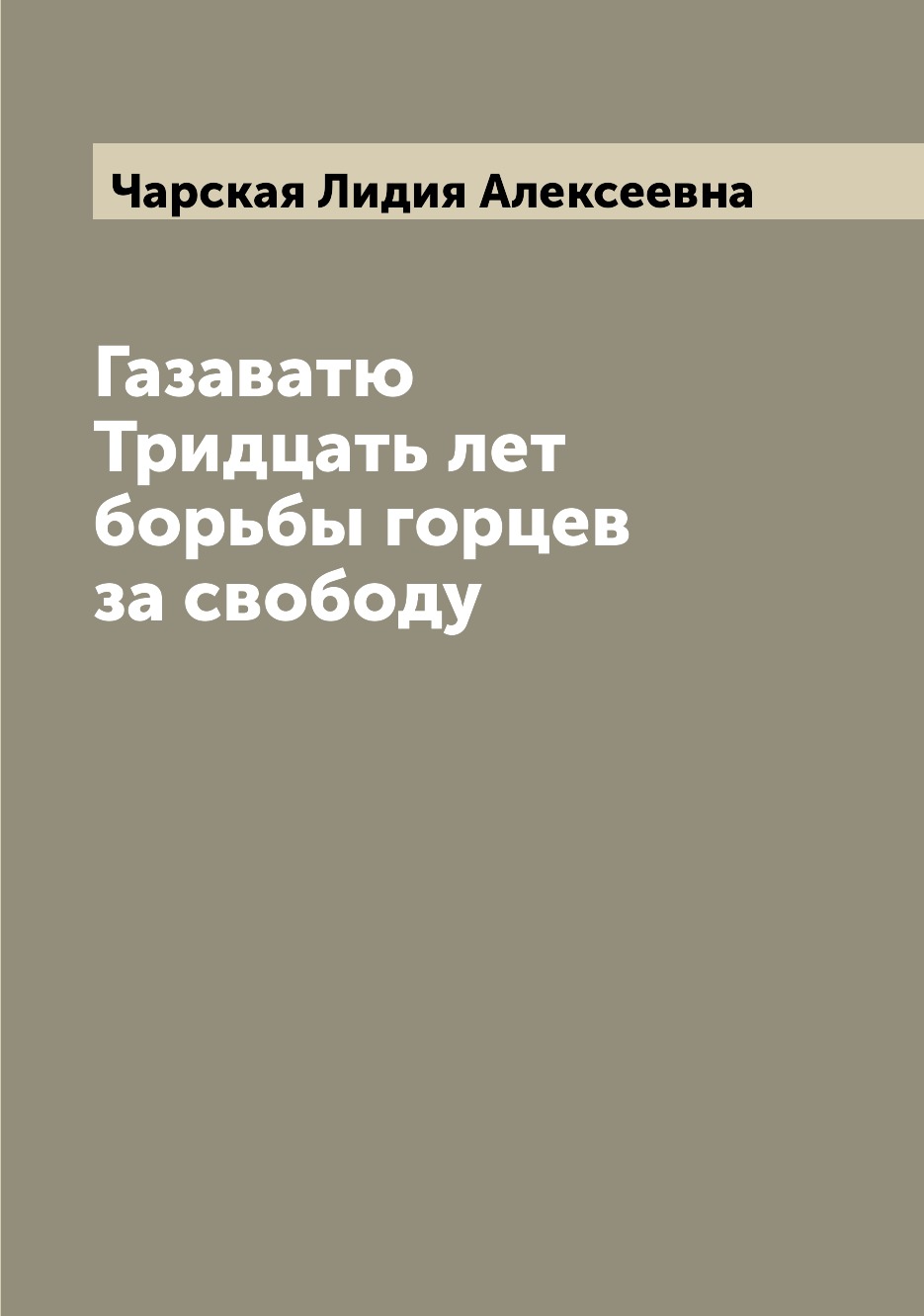 Чарская Лидия Алексеевна

Газаватю Тридцать лет борьбы горцев за свободу